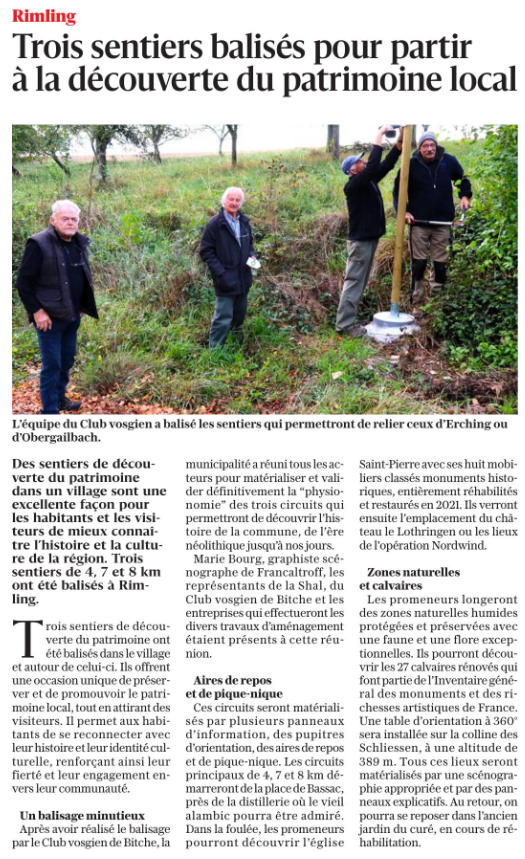 Rimling

Trois sentiers balisés pour partir à la découverte du patrimoine local

L'équipe du Club vosgien a balisé les sentiers qui permettront de relier ceux d'Erching ou d'Obergailbach.

Des sentiers de découverte du patrimoine dans un village sont une excellente façon pour les habitants et les visiteurs de mieux connaître l'histoire et la culture de la région. Trois sentiers de 4, 7 et 8 km ont été balisés à Rimling.

Trois sentiers de découverte du patrimoine ont été balisés dans le village et autour de celui-ci. Ils offrent une occasion unique de préserver et de promouvoir le patrimoine local, tout en attirant des visiteurs. Il permet aux habitants de se reconnecter avec leur histoire et leur identité culturelle, renforçant ainsi leur fierté et leur engagement envers leur communauté.

Un balisage minutieux

Après avoir réalisé le balisage par le Club vosgien de Bitche, la municipalité a réuni tous les acteurs pour matérialiser et valider définitivement la "physionomie" des trois circuits qui permettront de découvrir l'histoire de la commune, de l'ère néolithique jusqu'à nos jours.

Marie Bourg, graphiste scénographe de Francaltroff, les représentants de la Shal, du Club vosgien de Bitche et les entreprises qui effectueront les divers travaux d'aménagement étaient présents à cette réunion.

Aires de repos et de pique-nique

Ces circuits seront matérialisés par plusieurs panneaux d'information, des pupitres d'orientation, des aires de repos et de pique-nique. Les circuits principaux de 4, 7 et 8 km démarreront de la place de Bassac, près de la distillerie où le vieil alambic pourra être admiré. Dans la foulée, les promeneurs pourront découvrir l'église Saint-Pierre avec ses huit mobiliers classés monuments historiques, entièrement réhabilités et restaurés en 2021. Ils verront ensuite l'emplacement du château le Lothringen ou les lieux de l'opération Nordwind.

Zones naturelles et calvaires

Les promeneurs longeront des zones naturelles humides protégées et préservées avec une faune et une flore exceptionnelles. Ils pourront découvrir les 27 calvaires rénovés qui font partie de l'Inventaire général des monuments et des richesses artistiques de France. Une table d'orientation à 360° sera installée sur la colline des Schliessen, à une altitude de 389 m. Tous ces lieux seront matérialisés par une scénographie appropriée et par des panneaux explicatifs. Au retour, on pourra se reposer dans l'ancien jardin du curé, en cours de réhabilitation.